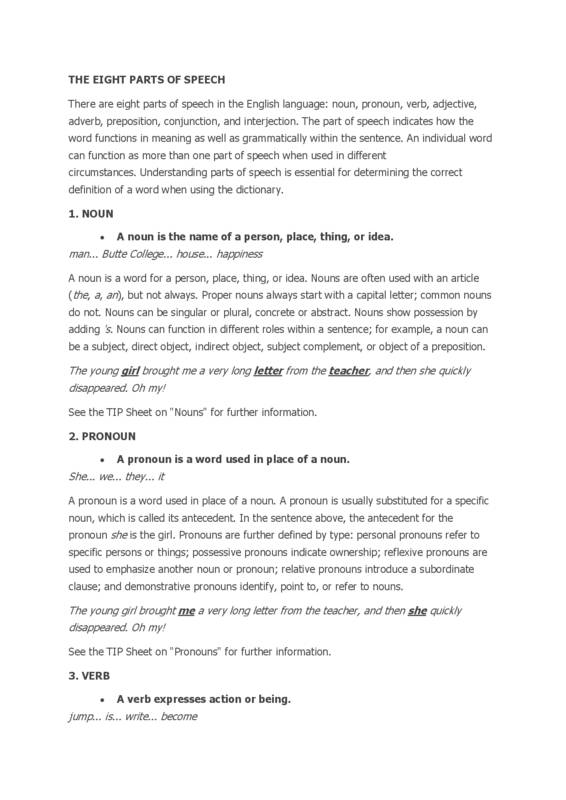 THE EIGHT PARTS OF SPEECH

There are eight parts of speech in the English language: noun, pronoun, verb, adjective, adverb, preposition, conjunction, and interjection. The part of speech indicates how the word functions in meaning as well as grammatically within the sentence. An individual word can function as more than one part of speech when used in different circumstances. Understanding parts of speech is essential for determining the correct definition of a word when using the dictionary.

1. NOUN

• A noun is the name of a person, place, thing, or idea.

man... Butte College... house... happiness

A noun is a word for a person, place, thing, or idea. Nouns are often used with an article (the, a, an), but not always. Proper nouns always start with a capital letter; common nouns do not. Nouns can be singular or plural, concrete or abstract. Nouns show possession by adding 's. Nouns can function in different roles within a sentence; for example, a noun can be a subject, direct object, indirect object, subject complement, or object of a preposition.

The young girl brought me a very long letter from the teacher, and then she quickly disappeared. Oh my!

See the TIP Sheet on "Nouns" for further information.

2. PRONOUN

• A pronoun is a word used in place of a noun.

She... we... they... it

A pronoun is a word used in place of a noun. A pronoun is usually substituted for a specific noun, which is called its antecedent. In the sentence above, the antecedent for the pronoun she is the girl. Pronouns are further defined by type: personal pronouns refer to specific persons or things; possessive pronouns indicate ownership; reflexive pronouns are used to emphasize another noun or pronoun; relative pronouns introduce a subordinate clause; and demonstrative pronouns identify, point to, or refer to nouns.

The young girl brought me a very long letter from the teacher, and then she quickly disappeared. Oh my!

See the TIP Sheet on "Pronouns" for further information.

3. VERB

• A verb expresses action or being.

jump... is... write... become